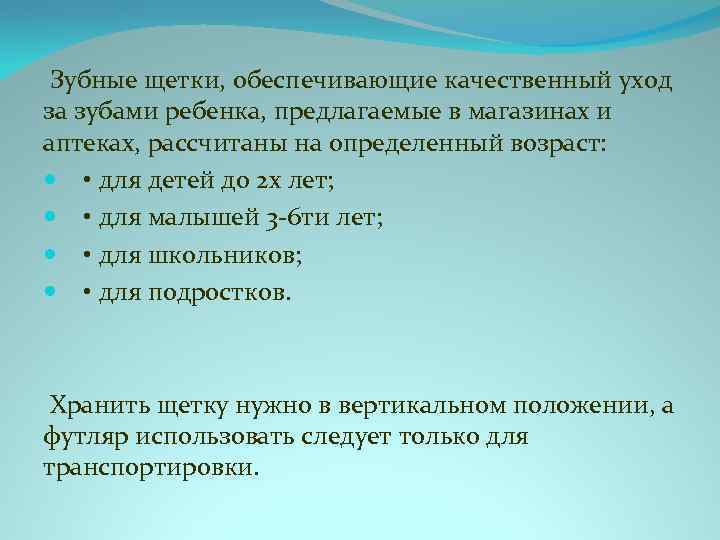 Зубные щетки, обеспечивающие качественный уход за зубами ребенка, предлагаемые в магазинах и аптеках, рассчитаны на определенный возраст:

• для детей до 2х лет;
• для малышей 3-6ти лет;
• для школьников;
• для подростков.

Хранить щетку нужно в вертикальном положении, а футляр использовать следует только для транспортировки.